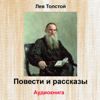 Лев Толстой

Повести и рассказы

Аудиокнига